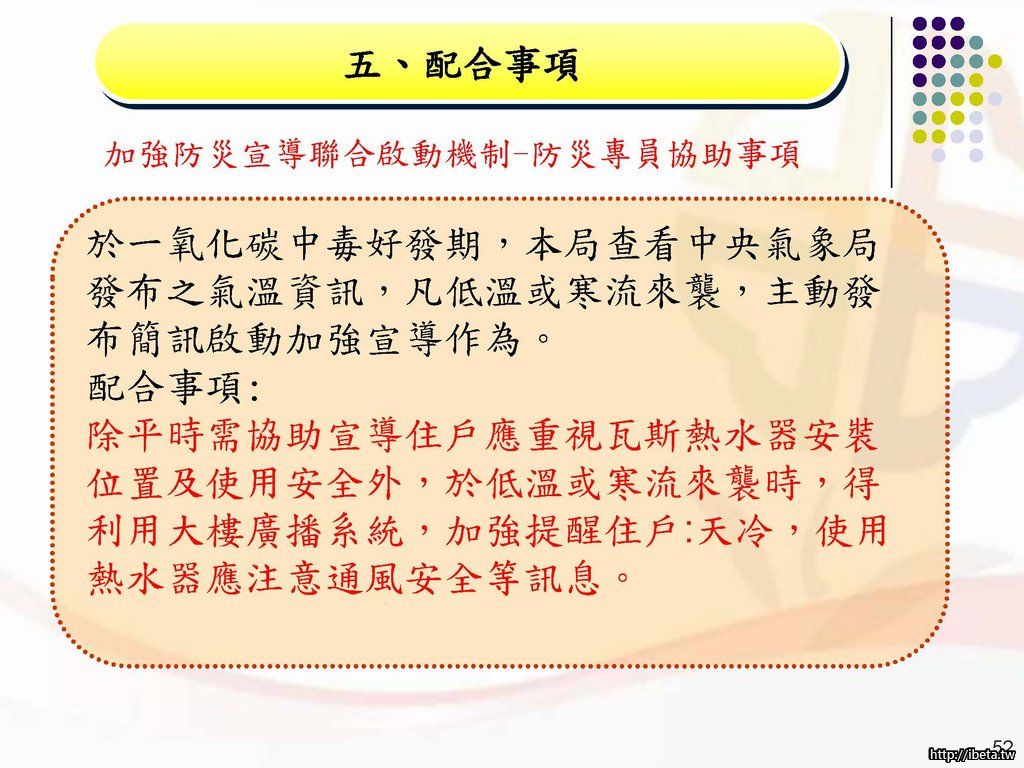 五、配合事項

加強防災宣導聯合啟動機制-防災專員協助事項

於一氧化碳中毒好發期，本局查看中央氣象局發布之氣溫資訊，凡低溫或寒流來襲，主動發布簡訊啟動加強宣導作為。
配合事項:
除平時需協助宣導住戶應重視瓦斯熱水器安裝位置及使用安全外，於低溫或寒流來襲時，得利用大樓廣播系統，加強提醒住戶:天冷，使用熱水器應注意通風安全等訊息。

52

http://ibeta.tw